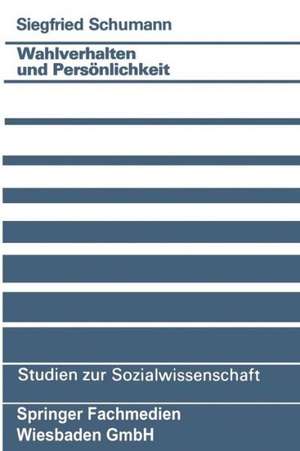 Siegfried Schumann

Wahlverhalten und Persönlichkeit

Studien zur Sozialwissenschaft

Springer Fachmedien Wiesbaden GmbH